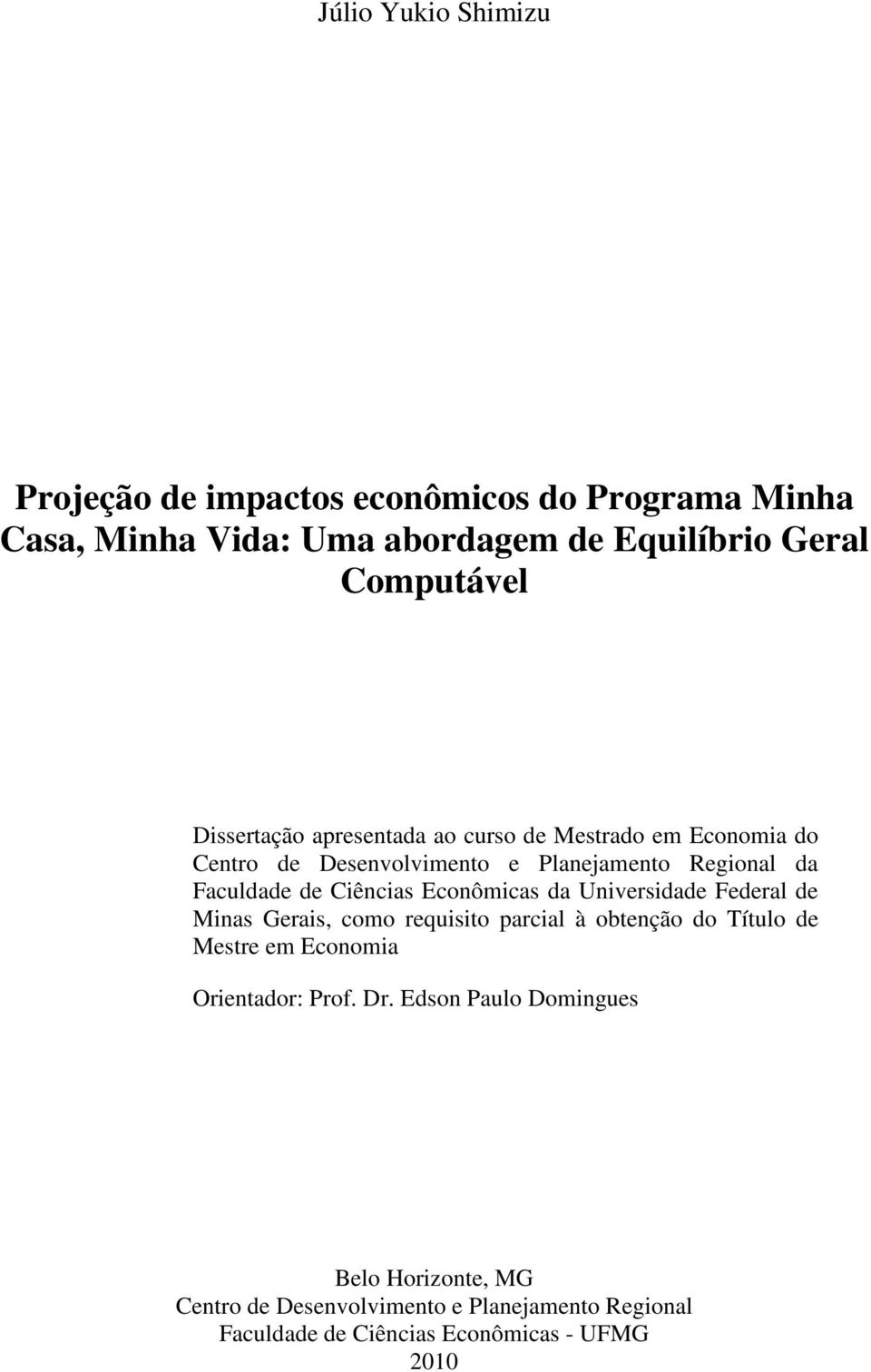 Júlio Yukio Shimizu

Projeção de impactos econômicos do Programa Minha Casa, Minha Vida: Uma abordagem de Equilíbrio Geral Computável

Dissertação apresentada ao curso de Mestrado em Economia do Centro de Desenvolvimento e Planejamento Regional da Faculdade de Ciências Econômicas da Universidade Federal de Minas Gerais, como requisito parcial à obtenção do Título de Mestre em Economia

Orientador: Prof. Dr. Edson Paulo Domingues

Belo Horizonte, MG
Centro de Desenvolvimento e Planejamento Regional
Faculdade de Ciências Econômicas - UFMG
2010